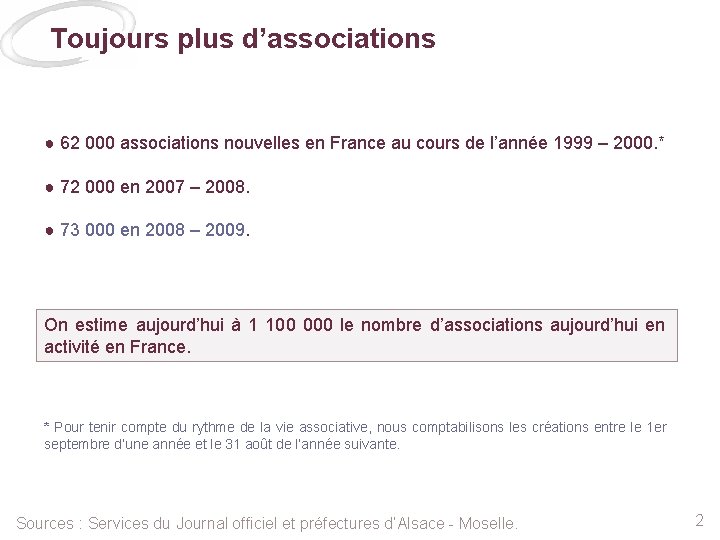 Toujours plus d’associations

● 62 000 associations nouvelles en France au cours de l’année 1999 – 2000.*

● 72 000 en 2007 – 2008.

● 73 000 en 2008 – 2009.

On estime aujourd’hui à 1 100 000 le nombre d’associations aujourd’hui en activité en France.

* Pour tenir compte du rythme de la vie associative, nous comptabilisons les créations entre le 1er septembre d'une année et le 31 août de l'année suivante.

Sources : Services du Journal officiel et préfectures d'Alsace - Moselle.

2